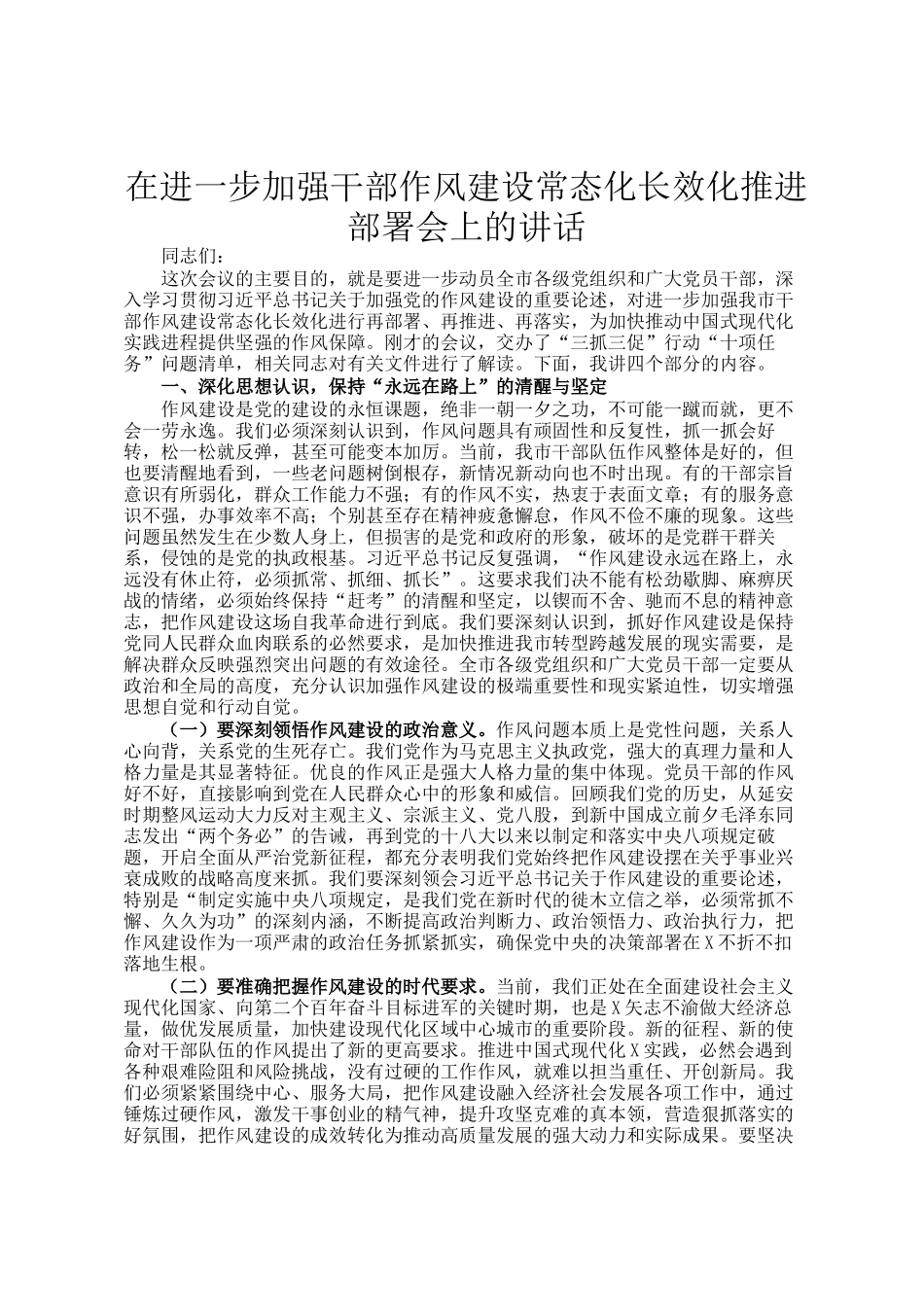 在进一步加强干部作风建设常态化长效化推进部署会上的讲话

同志们：

这次会议的主要目的，就是要进一步动员全市各级党组织和广大党员干部，深入学习贯彻习近平总书记关于加强党的作风建设的重要论述，对进一步加强我市干部作风建设常态化长效化进行再部署、再推进、再落实，为加快推动中国式现代化实践进程提供坚强的作风保障。刚才的会议，交办了“三抓三促”行动“十项任务”问题清单，相关同志对有关文件进行了解读。下面，我讲四个部分的内容。

一、深化思想认识，保持“永远在路上”的清醒与坚定

作风建设是党的建设的永恒课题，绝非一朝一夕之功，不可能一蹴而就，更不会一劳永逸。我们必须深刻认识到，作风问题具有顽固性和反复性，抓一抓会好转，松一松就反弹，甚至可能变本加厉。当前，我市干部队伍作风整体是好的，但也要清醒地看到，一些老问题树倒根存，新情况新动向也不时出现。有的干部宗旨意识有所弱化，群众工作能力不强；有的作风不实，热衷于表面文章；有的服务意识不强，办事效率不高；个别甚至存在精神疲惫懈怠，作风不俭不廉的现象。这些问题虽然发生在少数人身上，但损害的是党和政府的形象，破坏的是党群干群关系，侵蚀的是党的执政根基。习近平总书记反复强调，“作风建设永远在路上，永远没有休止符，必须抓常、抓细、抓长”。这要求我们决不能有松劲歇脚、麻痹厌战的情绪，必须始终保持“赶考”的清醒和坚定，以锲而不舍、驰而不息的精神意志，把作风建设这场自我革命进行到底。我们要深刻认识到，抓好作风建设是保持党同人民群众血肉联系的必然要求，是加快推进我市转型跨越发展的现实需要，是解决群众反映强烈突出问题的有效途径。全市各级党组织和广大党员干部一定要从政治和全局的高度，充分认识加强作风建设的极端重要性和现实紧迫性，切实增强思想自觉和行动自觉。

（一）要深刻领悟作风建设的政治意义。作风问题本质上是党性问题，关系人心向背，关系党的生死存亡。我们党作为马克思主义执政党，强大的真理力量和人格力量是其显著特征。优良的作风正是强大人格力量的集中体现。党员干部的作风好不好，直接影响到党在人民群众心中的形象和威信。回顾我们党的历史，从延安时期整风运动大力反对主观主义、宗派主义、党八股，到新中国成立前夕毛泽东同志发出“两个务必”的告诫，再到党的十八大以来以制定和落实中央八项规定破题，开启全面从严治党新征程，都充分表明我们党始终把作风建设摆在关乎事业兴衰成败的战略高度来抓。我们要深刻领会习近平总书记关于作风建设的重要论述，特别是“制定实施中央八项规定，是我们党在新时代的徙木立信之举，必须常抓不懈、久久为功”的深刻内涵，不断提高政治判断力、政治领悟力、政治执行力，把作风建设作为一项严肃的政治任务抓紧抓实，确保党中央的决策部署在X不折不扣落地生根。

（二）要准确把握作风建设的时代要求。当前，我们正处在全面建设社会主义现代化国家、向第二个百年奋斗目标进军的关键时期，也是X矢志不渝做大经济总量，做优发展质量，加快建设现代化区域中心城市的重要阶段。新的征程、新的使命对干部队伍的作风提出了新的更高要求。推进中国式现代化X实践，必然会遇到各种艰难险阻和风险挑战，没有过硬的工作作风，就难以担当重任、开创新局。我们必须紧紧围绕中心、服务大局，把作风建设融入经济社会发展各项工作中，通过锤炼过硬作风，激发干事创业的精气神，提升攻坚克难的真本领，营造狠抓落实的好氛围，把作风建设的成效转化为推动高质量发展的强大动力和实际成果。要坚决